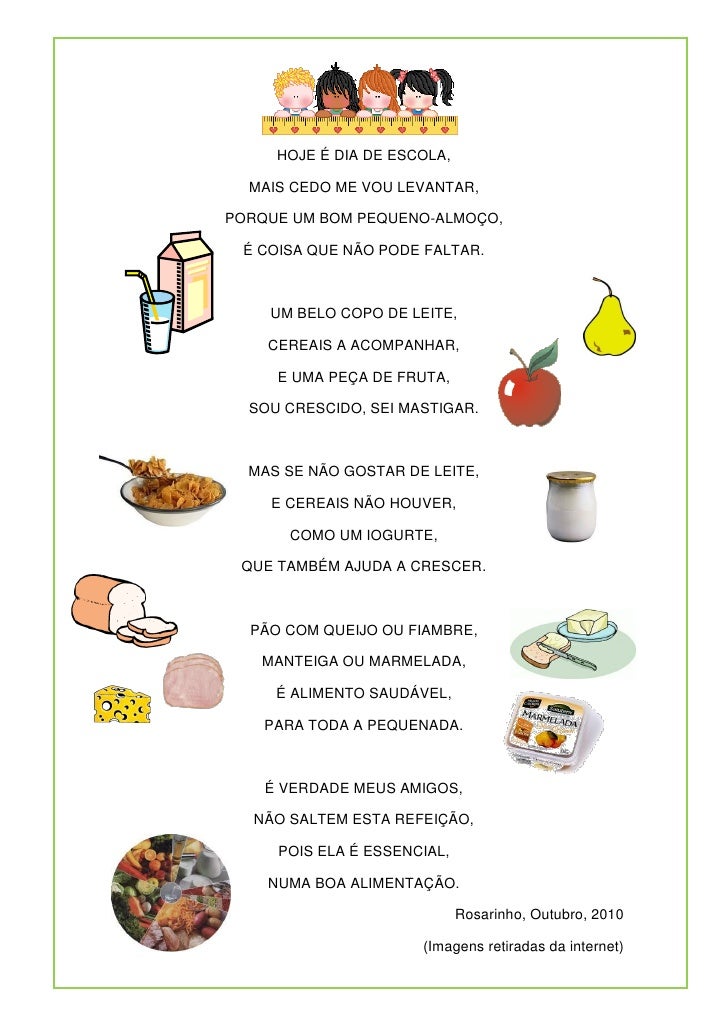 HOJE É DIA DE ESCOLA,
MAIS CEDO ME VOU LEVANTAR,
PORQUE UM BOM PEQUENO-ALMOÇO,
É COISA QUE NÃO PODE FALTAR.

UM BELO COPO DE LEITE,
CEREAIS A ACOMPANHAR,
E UMA PEÇA DE FRUTA,
SOU CRESCIDO, SEI MASTIGAR.

MAS SE NÃO GOSTAR DE LEITE,
E CEREAIS NÃO HOUVER,
COMO UM IOGURTE,
QUE TAMBÉM AJUDA A CRESCER.

PÃO COM QUEIJO OU FIAMBRE,
MANTEIGA OU MARMELADA,
É ALIMENTO SAUDÁVEL,
PARA TODA A PEQUENADA.

MARMELADA

É VERDADE MEUS AMIGOS,
NÃO SALTEM ESTA REFEIÇÃO,
POIS ELA É ESSENCIAL,
NUMA BOA ALIMENTAÇÃO.

Rosarinho, Outubro, 2010

(Imagens retiradas da internet)